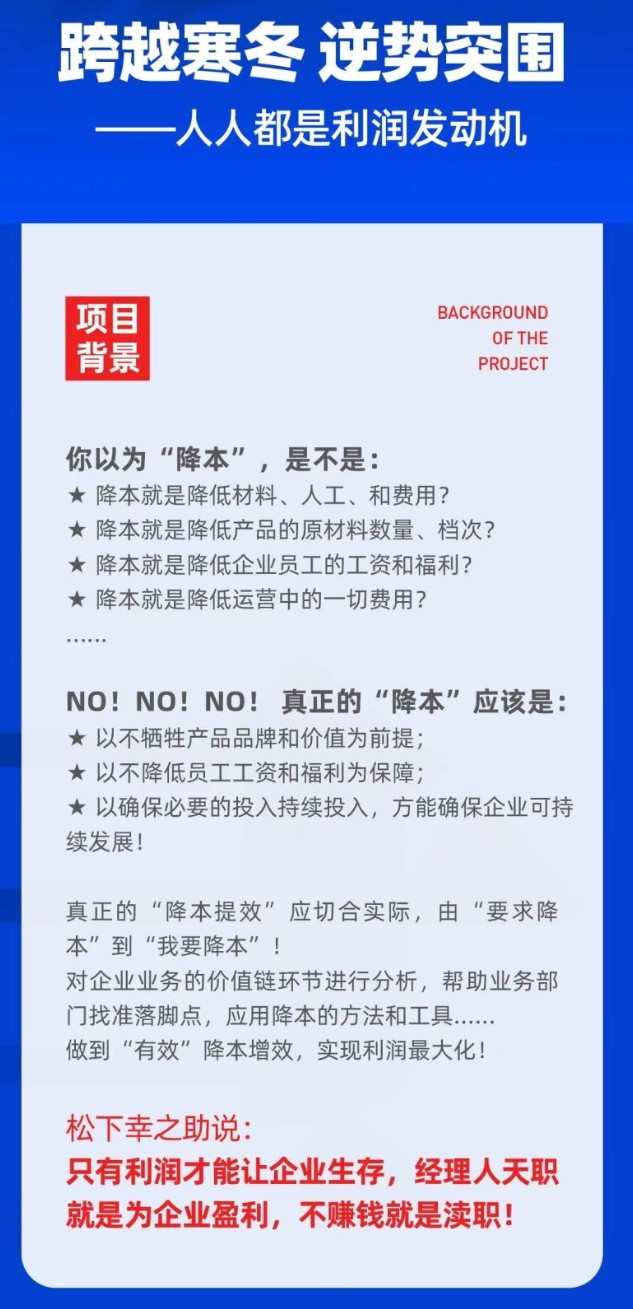 跨越寒冬 逆势突围

——人人都是利润发动机

项目背景

BACKGROUND OF THE PROJECT

你以为“降本”，是不是：
★ 降本就是降低材料、人工、和费用?
★ 降本就是降低产品的原材料数量、档次?
★ 降本就是降低企业员工的工资和福利?
★ 降本就是降低运营中的一切费用?
……

NO！NO！NO！ 真正的“降本”应该是：
★ 以不牺牲产品品牌和价值为前提；
★ 以不降低员工工资和福利为保障；
★ 以确保必要的投入持续投入，方能确保企业可持续发展！

真正的“降本提效”应切合实际，由“要求降本”到“我要降本”！
对企业业务的价值链环节进行分析，帮助业务部门找准落脚点，应用降本的方法和工具……
做到“有效”降本增效，实现利润最大化！

松下幸之助说：
只有利润才能让企业生存，经理人天职就是为企业盈利，不赚钱就是渎职！